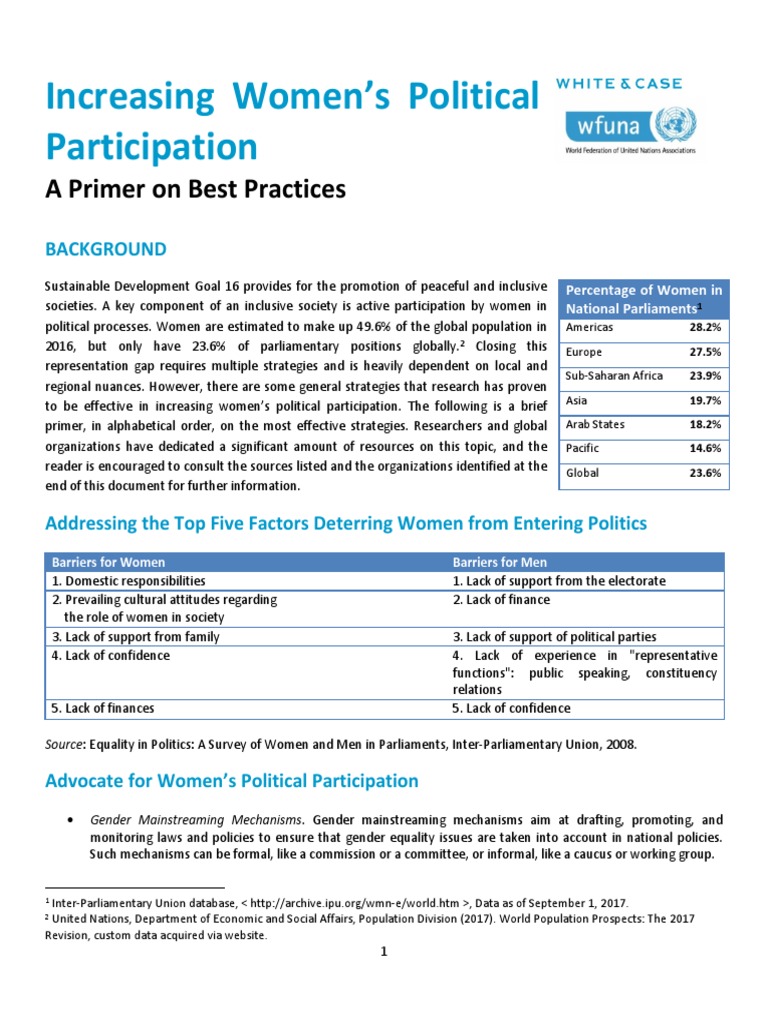 Increasing Women's Political Participation

WHITE & CASE

wfuna

World Federation of United Nations Associations

A Primer on Best Practices

BACKGROUND

Sustainable Development Goal 16 provides for the promotion of peaceful and inclusive societies. A key component of an inclusive society is active participation by women in political processes. Women are estimated to make up 49.6% of the global population in 2016, but only have 23.6% of parliamentary positions globally.² Closing this representation gap requires multiple strategies and is heavily dependent on local and regional nuances. However, there are some general strategies that research has proven to be effective in increasing women's political participation. The following is a brief primer, in alphabetical order, on the most effective strategies. Researchers and global organizations have dedicated a significant amount of resources on this topic, and the reader is encouraged to consult the sources listed and the organizations identified at the end of this document for further information.

| Percentage of Women in National Parliaments¹ | |
|---|---|
| Americas | 28.2% |
| Europe | 27.5% |
| Sub-Saharan Africa | 23.9% |
| Asia | 19.7% |
| Arab States | 18.2% |
| Pacific | 14.6% |
| Global | 23.6% |

Addressing the Top Five Factors Deterring Women from Entering Politics

| Barriers for Women | Barriers for Men |
|---|---|
| 1. Domestic responsibilities | 1. Lack of support from the electorate |
| 2. Prevailing cultural attitudes regarding the role of women in society | 2. Lack of finance |
| 3. Lack of support from family | 3. Lack of support of political parties |
| 4. Lack of confidence | 4. Lack of experience in "representative functions": public speaking, constituency relations |
| 5. Lack of finances | 5. Lack of confidence |

Source: Equality in Politics: A Survey of Women and Men in Parliaments, Inter-Parliamentary Union, 2008.

Advocate for Women's Political Participation

• Gender Mainstreaming Mechanisms. Gender mainstreaming mechanisms aim at drafting, promoting, and monitoring laws and policies to ensure that gender equality issues are taken into account in national policies. Such mechanisms can be formal, like a commission or a committee, or informal, like a caucus or working group.

¹ Inter-Parliamentary Union database, < http://archive.ipu.org/wmn-e/world.htm >, Data as of September 1, 2017.
² United Nations, Department of Economic and Social Affairs, Population Division (2017). World Population Prospects: The 2017 Revision, custom data acquired via website.

1